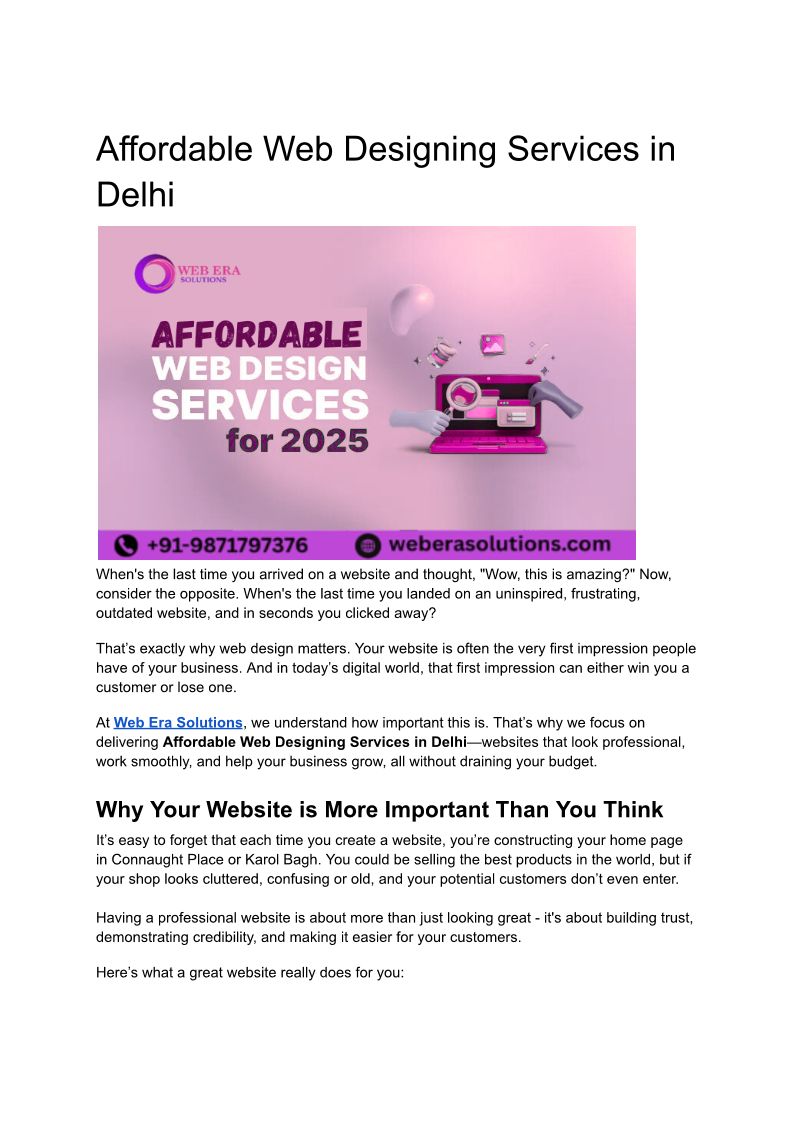 Affordable Web Designing Services in Delhi

WEB ERA
SOLUTIONS

AFFORDABLE
WEB DESIGN
SERVICES
for 2025

+91-9871797376
weberasolutions.com

When's the last time you arrived on a website and thought, "Wow, this is amazing?" Now, consider the opposite. When's the last time you landed on an uninspired, frustrating, outdated website, and in seconds you clicked away?

That's exactly why web design matters. Your website is often the very first impression people have of your business. And in today's digital world, that first impression can either win you a customer or lose one.

At Web Era Solutions, we understand how important this is. That's why we focus on delivering Affordable Web Designing Services in Delhi—websites that look professional, work smoothly, and help your business grow, all without draining your budget.

Why Your Website is More Important Than You Think

It's easy to forget that each time you create a website, you're constructing your home page in Connaught Place or Karol Bagh. You could be selling the best products in the world, but if your shop looks cluttered, confusing or old, and your potential customers don't even enter.

Having a professional website is about more than just looking great - it's about building trust, demonstrating credibility, and making it easier for your customers.

Here's what a great website really does for you: